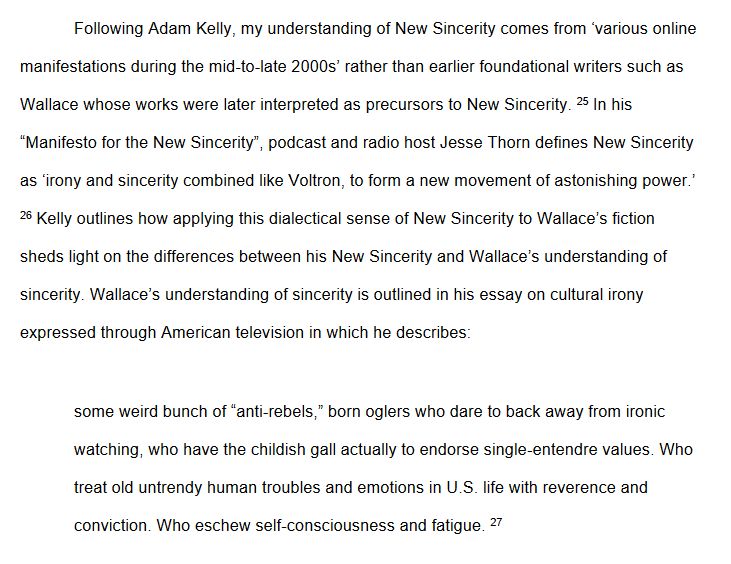 Following Adam Kelly, my understanding of New Sincerity comes from ‘various online manifestations during the mid-to-late 2000s’ rather than earlier foundational writers such as Wallace whose works were later interpreted as precursors to New Sincerity. $^{25}$ In his “Manifesto for the New Sincerity”, podcast and radio host Jesse Thorn defines New Sincerity as ‘irony and sincerity combined like Voltron, to form a new movement of astonishing power.’ $^{26}$ Kelly outlines how applying this dialectical sense of New Sincerity to Wallace’s fiction sheds light on the differences between his New Sincerity and Wallace’s understanding of sincerity. Wallace’s understanding of sincerity is outlined in his essay on cultural irony expressed through American television in which he describes:

some weird bunch of “anti-rebels,” born oglers who dare to back away from ironic watching, who have the childish gall actually to endorse single-entendre values. Who treat old untrendy human troubles and emotions in U.S. life with reverence and conviction. Who eschew self-consciousness and fatigue. $^{27}$